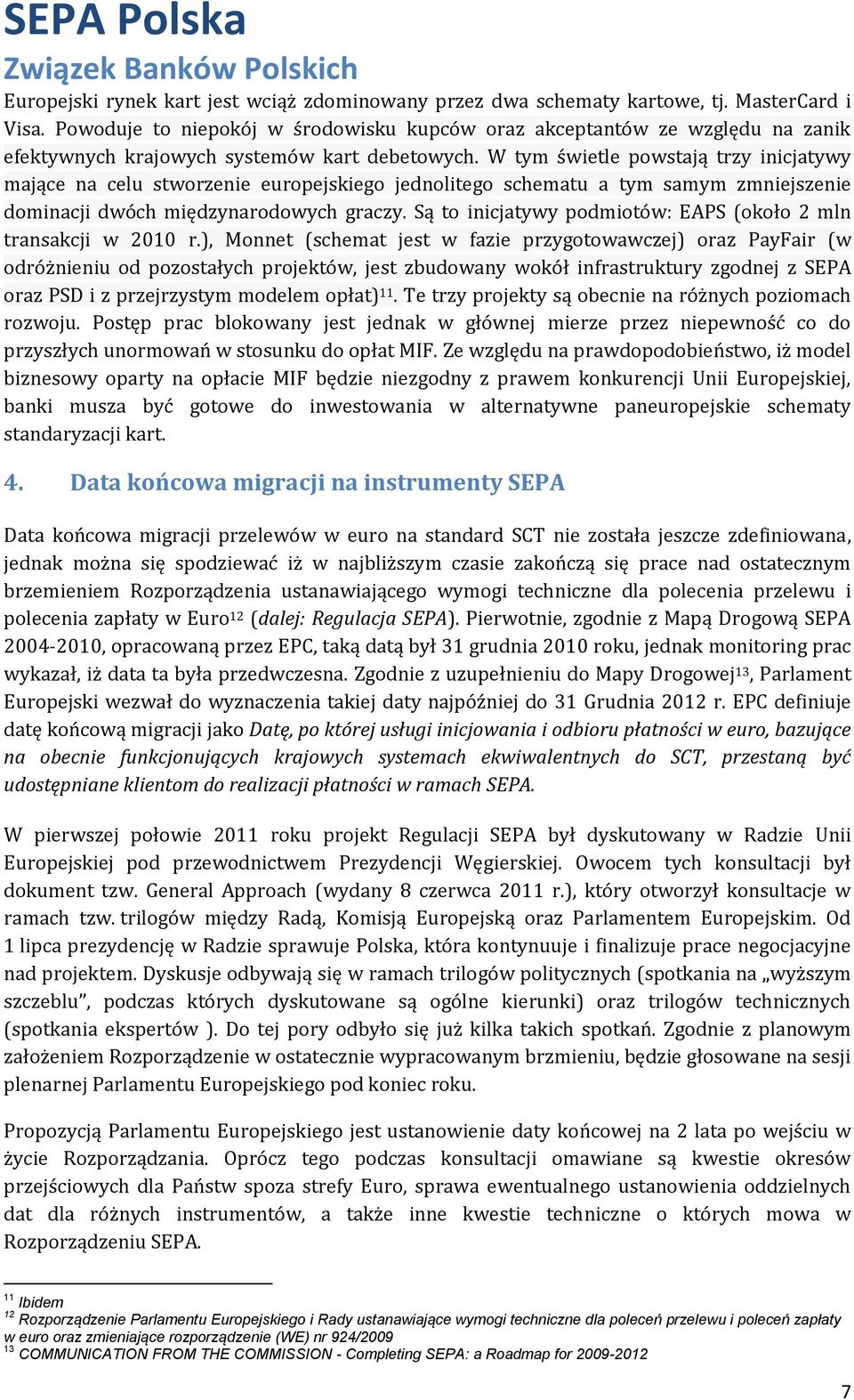 SEPA Polska
Związek Banków Polskich
Europejski rynek kart jest wciąż zdominowany przez dwa schematy kartowe, tj. MasterCard i Visa. Powoduje to niepokój w środowisku kupców oraz akceptantów ze względu na zanik efektywnych krajowych systemów kart debetowych. W tym świetle powstają trzy inicjatywy mające na celu stworzenie europejskiego jednolitego schematu a tym samym zmniejszenie dominacji dwóch międzynarodowych graczy. Są to inicjatywy podmiotów: EAPS (około 2 mln transakcji w 2010 r.), Monnet (schemat jest w fazie przygotowawczej) oraz PayFair (w odróżnieniu od pozostałych projektów, jest zbudowany wokół infrastruktury zgodnej z SEPA oraz PSD i z przejrzystym modelem opłat)$^{11}$. Te trzy projekty są obecnie na różnych poziomach rozwoju. Postęp prac blokowany jest jednak w głównej mierze przez niepewność co do przyszłych unormowań w stosunku do opłat MIF. Ze względu na prawdopodobieństwo, iż model biznesowy oparty na opłacie MIF będzie niezgodny z prawem konkurencji Unii Europejskiej, banki musza być gotowe do inwestowania w alternatywne paneuropejskie schematy standaryzacji kart.

4. Data końcowa migracji na instrumenty SEPA

Data końcowa migracji przelewów w euro na standard SCT nie została jeszcze zdefiniowana, jednak można się spodziewać iż w najbliższym czasie zakończą się prace nad ostatecznym brzemieniem Rozporządzenia ustanawiającego wymogi techniczne dla polecenia przelewu i polecenia zapłaty w Euro$^{12}$ (dalej: Regulacja SEPA). Pierwotnie, zgodnie z Mapą Drogową SEPA 2004-2010, opracowaną przez EPC, taką datą był 31 grudnia 2010 roku, jednak monitoring prac wykazał, iż data ta była przedwczesna. Zgodnie z uzupełnieniu do Mapy Drogowej$^{13}$, Parlament Europejski wezwał do wyznaczenia takiej daty najpóźniej do 31 Grudnia 2012 r. EPC definiuje datę końcową migracji jako Datę, po której usługi inicjowania i odbioru płatności w euro, bazujące na obecnie funkcjonujących krajowych systemach ekwiwalentnych do SCT, przestaną być udostępniane klientom do realizacji płatności w ramach SEPA.

W pierwszej połowie 2011 roku projekt Regulacji SEPA był dyskutowany w Radzie Unii Europejskiej pod przewodnictwem Prezydencji Węgierskiej. Owocem tych konsultacji był dokument tzw. General Approach (wydany 8 czerwca 2011 r.), który otworzył konsultacje w ramach tzw. trilogów między Radą, Komisją Europejską oraz Parlamentem Europejskim. Od 1 lipca prezydencję w Radzie sprawuje Polska, która kontynuuje i finalizuje prace negocjacyjne nad projektem. Dyskusje odbywają się w ramach trilogów politycznych (spotkania na „wyższym szczeblu”, podczas których dyskutowane są ogólne kierunki) oraz trilogów technicznych (spotkania ekspertów ). Do tej pory odbyło się już kilka takich spotkań. Zgodnie z planowym założeniem Rozporządzenie w ostatecznie wypracowanym brzmieniu, będzie głosowane na sesji plenarnej Parlamentu Europejskiego pod koniec roku.

Propozycją Parlamentu Europejskiego jest ustanowienie daty końcowej na 2 lata po wejściu w życie Rozporządzania. Oprócz tego podczas konsultacji omawiane są kwestie okresów przejściowych dla Państw spoza strefy Euro, sprawa ewentualnego ustanowienia oddzielnych dat dla różnych instrumentów, a także inne kwestie techniczne o których mowa w Rozporządzeniu SEPA.

$^{11}$ Ibidem
$^{12}$ Rozporządzenie Parlamentu Europejskiego i Rady ustanawiające wymogi techniczne dla poleceń przelewu i poleceń zapłaty w euro oraz zmieniające rozporządzenie (WE) nr 924/2009
$^{13}$ COMMUNICATION FROM THE COMMISSION - Completing SEPA: a Roadmap for 2009-2012

7